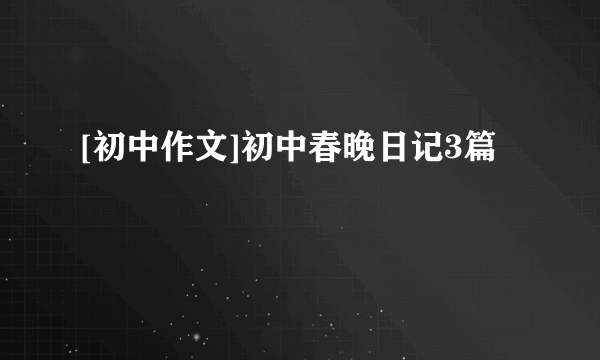 [初中作文]初中春晚日记3篇